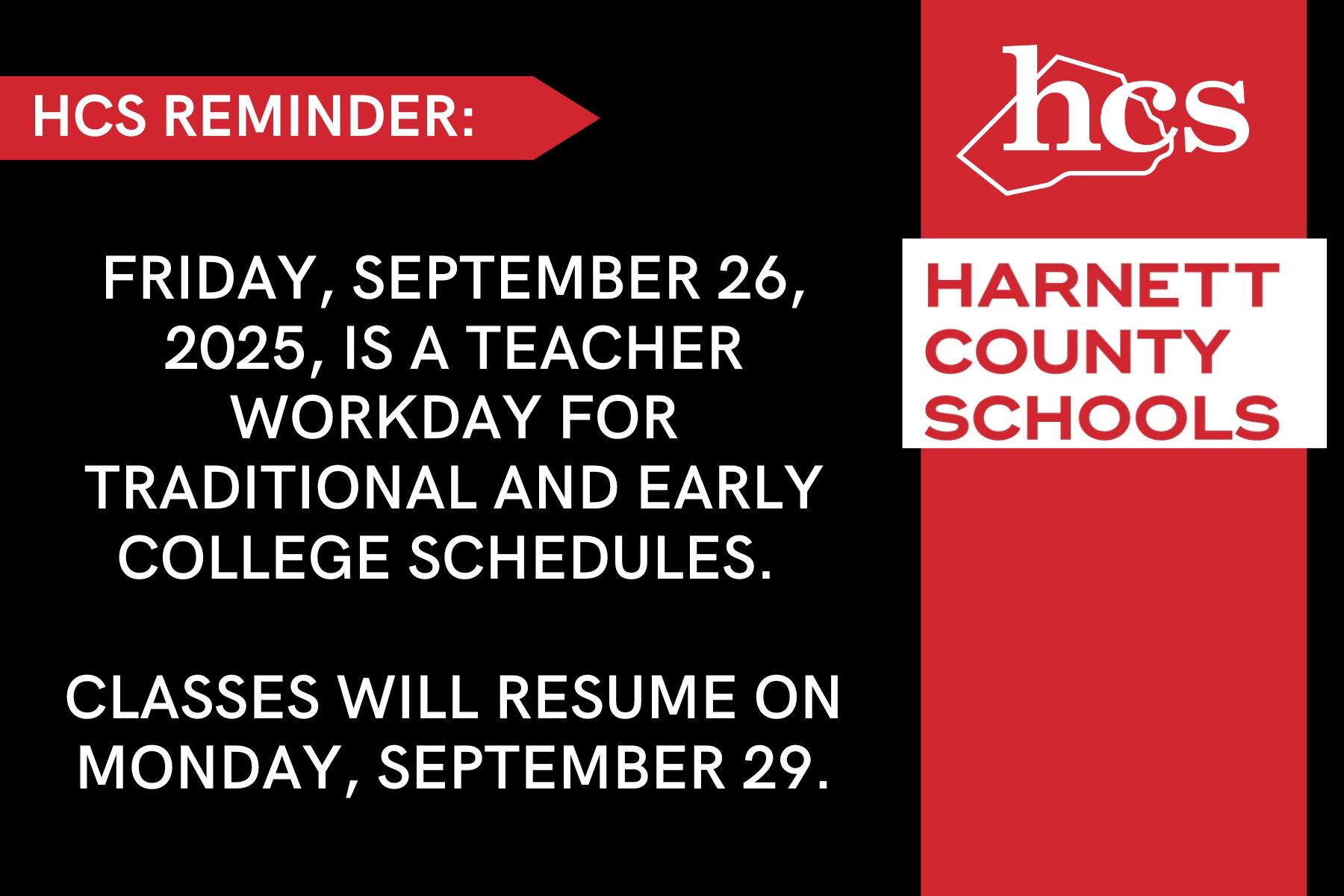 HCS REMINDER:

FRIDAY, SEPTEMBER 26, 2025, IS A TEACHER WORKDAY FOR TRADITIONAL AND EARLY COLLEGE SCHEDULES.

CLASSES WILL RESUME ON MONDAY, SEPTEMBER 29.

hcs

HARNETT COUNTY SCHOOLS